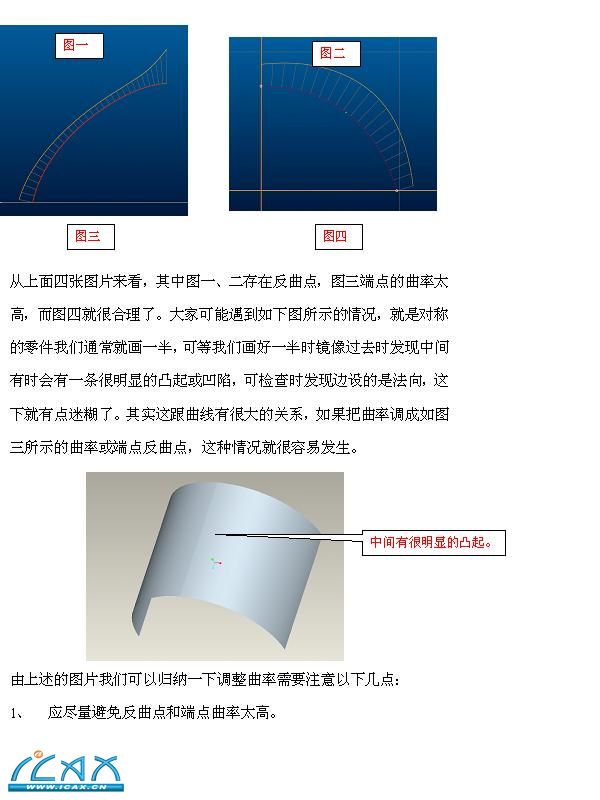 图一

图二

图三

图四

从上面四张图片来看，其中图一、二存在反曲点，图三端点的曲率太高，而图四就很合理了。大家可能遇到如下图所示的情况，就是对称的零件我们通常就画一半，可等我们画好一半时镜像过去时发现中间有时会有一条很明显的凸起或凹陷，可检查时发现边设的是法向，这下就有点迷糊了。其实这跟曲线有很大的关系，如果把曲率调成如图三所示的曲率或端点反曲点，这种情况就很容易发生。

中间有很明显的凸起。

由上述的图片我们可以归纳一下调整曲率需要注意以下几点：

1、　应尽量避免反曲点和端点曲率太高。

ICAX
WWW.ICAX.CN